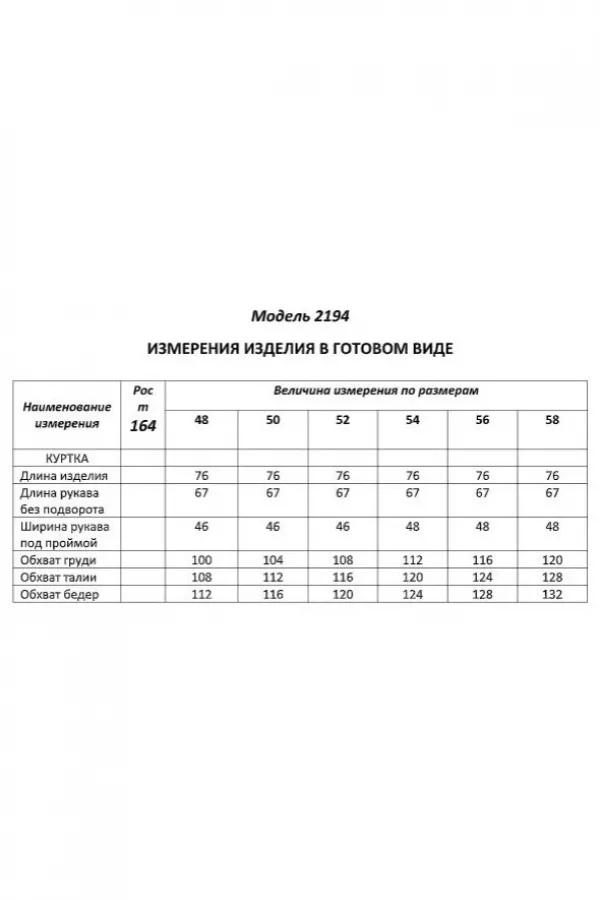 Модель 2194

ИЗМЕРЕНИЯ ИЗДЕЛИЯ В ГОТОВОМ ВИДЕ

| Наименование измерения | Рост 164 | Величина измерения по размерам | | | | | |
|---|---|---|---|---|---|---|---|
| | | 48 | 50 | 52 | 54 | 56 | 58 |
| КУРТКА | | | | | | | |
| Длина изделия | | 76 | 76 | 76 | 76 | 76 | 76 |
| Длина рукава без подворота | | 67 | 67 | 67 | 67 | 67 | 67 |
| Ширина рукава под проймой | | 46 | 46 | 46 | 48 | 48 | 48 |
| Обхват груди | | 100 | 104 | 108 | 112 | 116 | 120 |
| Обхват талии | | 108 | 112 | 116 | 120 | 124 | 128 |
| Обхват бедер | | 112 | 116 | 120 | 124 | 128 | 132 |